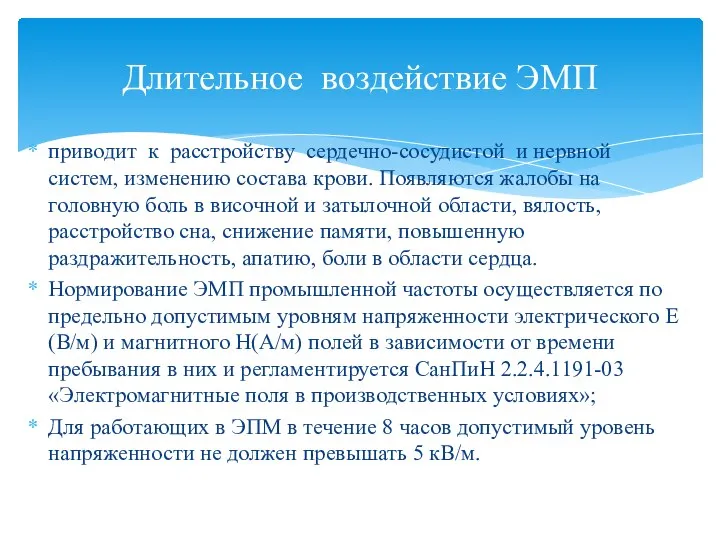 Длительное воздействие ЭМП

* приводит к расстройству сердечно-сосудистой и нервной систем, изменению состава крови. Появляются жалобы на головную боль в височной и затылочной области, вялость, расстройство сна, снижение памяти, повышенную раздражительность, апатию, боли в области сердца.
* Нормирование ЭМП промышленной частоты осуществляется по предельно допустимым уровням напряженности электрического Е (В/м) и магнитного Н(А/м) полей в зависимости от времени пребывания в них и регламентируется СанПиН 2.2.4.1191-03 «Электромагнитные поля в производственных условиях»;
* Для работающих в ЭПМ в течение 8 часов допустимый уровень напряженности не должен превышать 5 кВ/м.